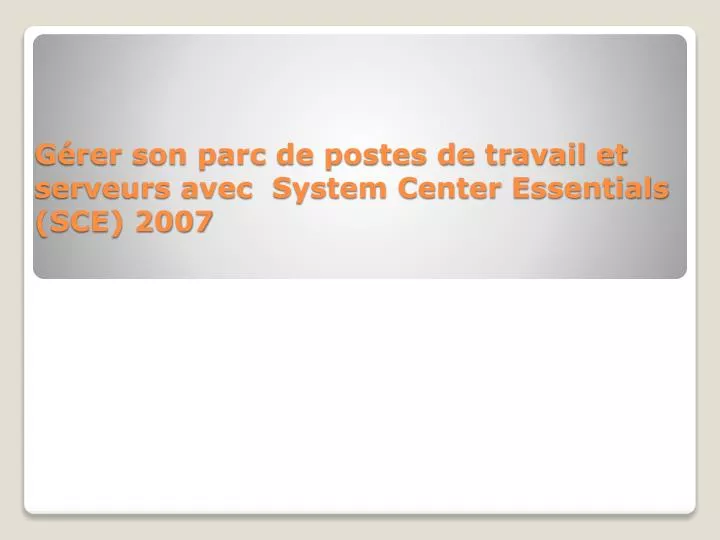 Gérer son parc de postes de travail et serveurs avec System Center Essentials (SCE) 2007